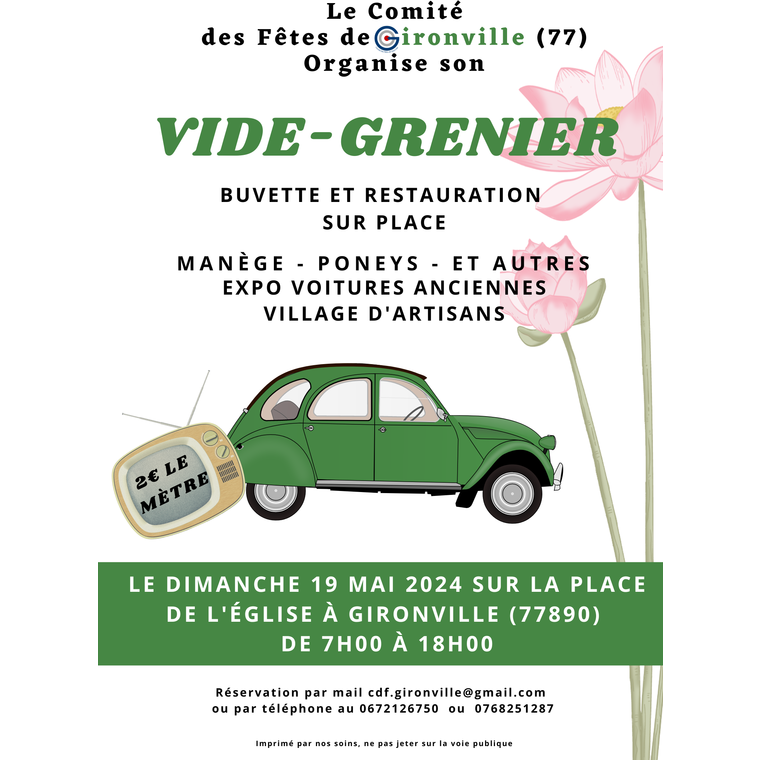 Le Comité
des Fêtes de Gironville (77)
Organise son

VIDE-GRENIER

BUVETTE ET RESTAURATION
SUR PLACE

MANÈGE - PONEYS - ET AUTRES
EXPO VOITURES ANCIENNES
VILLAGE D'ARTISANS

2€ LE MÈTRE

LE DIMANCHE 19 MAI 2024 SUR LA PLACE
DE L'ÉGLISE À GIRONVILLE (77890)
DE 7H00 À 18H00

Réservation par mail cdf.gironville@gmail.com
ou par téléphone au 0672126750 ou 0768251287

Imprimé par nos soins, ne pas jeter sur la voie publique